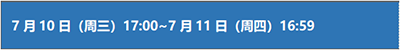 7 月 10 日（周三）17:00~7 月 11 日（周四）16:59